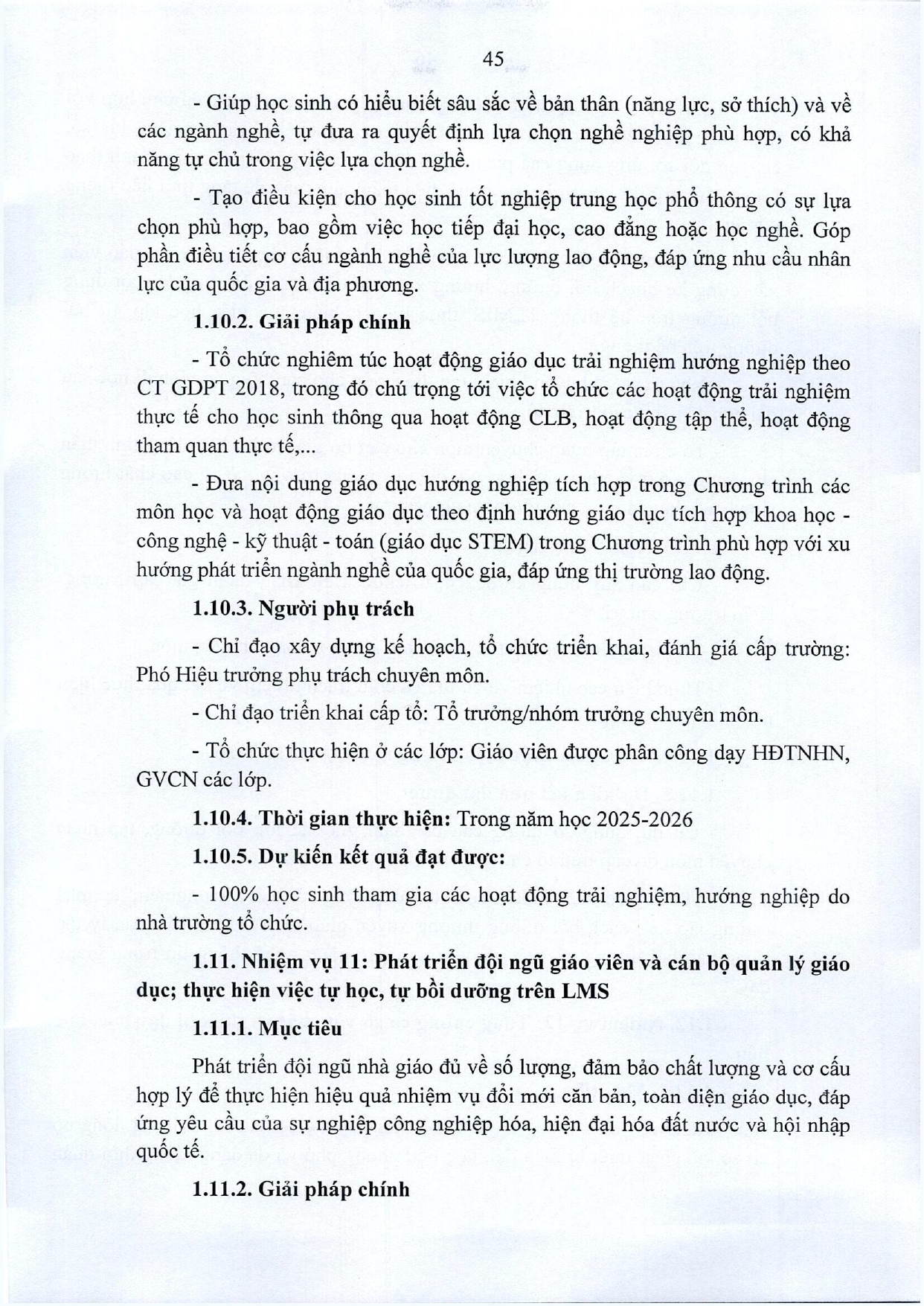 45

- Giúp học sinh có hiểu biết sâu sắc về bản thân (năng lực, sở thích) và về các ngành nghề, tự đưa ra quyết định lựa chọn nghề nghiệp phù hợp, có khả năng tự chủ trong việc lựa chọn nghề.

- Tạo điều kiện cho học sinh tốt nghiệp trung học phổ thông có sự lựa chọn phù hợp, bao gồm việc học tiếp đại học, cao đẳng hoặc học nghề. Góp phần điều tiết cơ cấu ngành nghề của lực lượng lao động, đáp ứng nhu cầu nhân lực của quốc gia và địa phương.

1.10.2. Giải pháp chính

- Tổ chức nghiêm túc hoạt động giáo dục trải nghiệm hướng nghiệp theo CT GDPT 2018, trong đó chú trọng tới việc tổ chức các hoạt động trải nghiệm thực tế cho học sinh thông qua hoạt động CLB, hoạt động tập thể, hoạt động tham quan thực tế,...

- Đưa nội dung giáo dục hướng nghiệp tích hợp trong Chương trình các môn học và hoạt động giáo dục theo định hướng giáo dục tích hợp khoa học - công nghệ - kỹ thuật - toán (giáo dục STEM) trong Chương trình phù hợp với xu hướng phát triển ngành nghề của quốc gia, đáp ứng thị trường lao động.

1.10.3. Người phụ trách

- Chỉ đạo xây dựng kế hoạch, tổ chức triển khai, đánh giá cấp trường: Phó Hiệu trưởng phụ trách chuyên môn.

- Chỉ đạo triển khai cấp tổ: Tổ trưởng/nhóm trưởng chuyên môn.

- Tổ chức thực hiện ở các lớp: Giáo viên được phân công dạy HĐTNHN, GVCN các lớp.

1.10.4. Thời gian thực hiện: Trong năm học 2025-2026

1.10.5. Dự kiến kết quả đạt được:

- 100% học sinh tham gia các hoạt động trải nghiệm, hướng nghiệp do nhà trường tổ chức.

1.11. Nhiệm vụ 11: Phát triển đội ngũ giáo viên và cán bộ quản lý giáo dục; thực hiện việc tự học, tự bồi dưỡng trên LMS

1.11.1. Mục tiêu

Phát triển đội ngũ nhà giáo đủ về số lượng, đảm bảo chất lượng và cơ cấu hợp lý để thực hiện hiệu quả nhiệm vụ đổi mới căn bản, toàn diện giáo dục, đáp ứng yêu cầu của sự nghiệp công nghiệp hóa, hiện đại hóa đất nước và hội nhập quốc tế.

1.11.2. Giải pháp chính